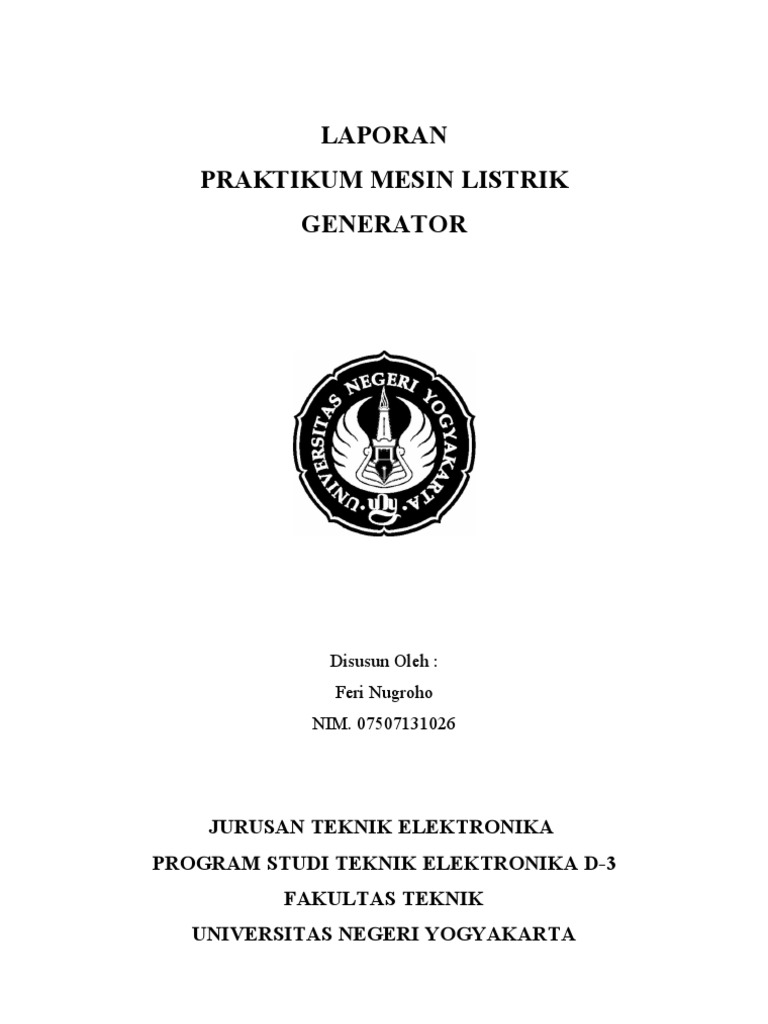 LAPORAN
PRAKTIKUM MESIN LISTRIK
GENERATOR

UNIVERSITAS NEGERI YOGYAKARTA

Disusun Oleh :
Feri Nugroho
NIM. 07507131026

JURUSAN TEKNIK ELEKTRONIKA
PROGRAM STUDI TEKNIK ELEKTRONIKA D-3
FAKULTAS TEKNIK
UNIVERSITAS NEGERI YOGYAKARTA